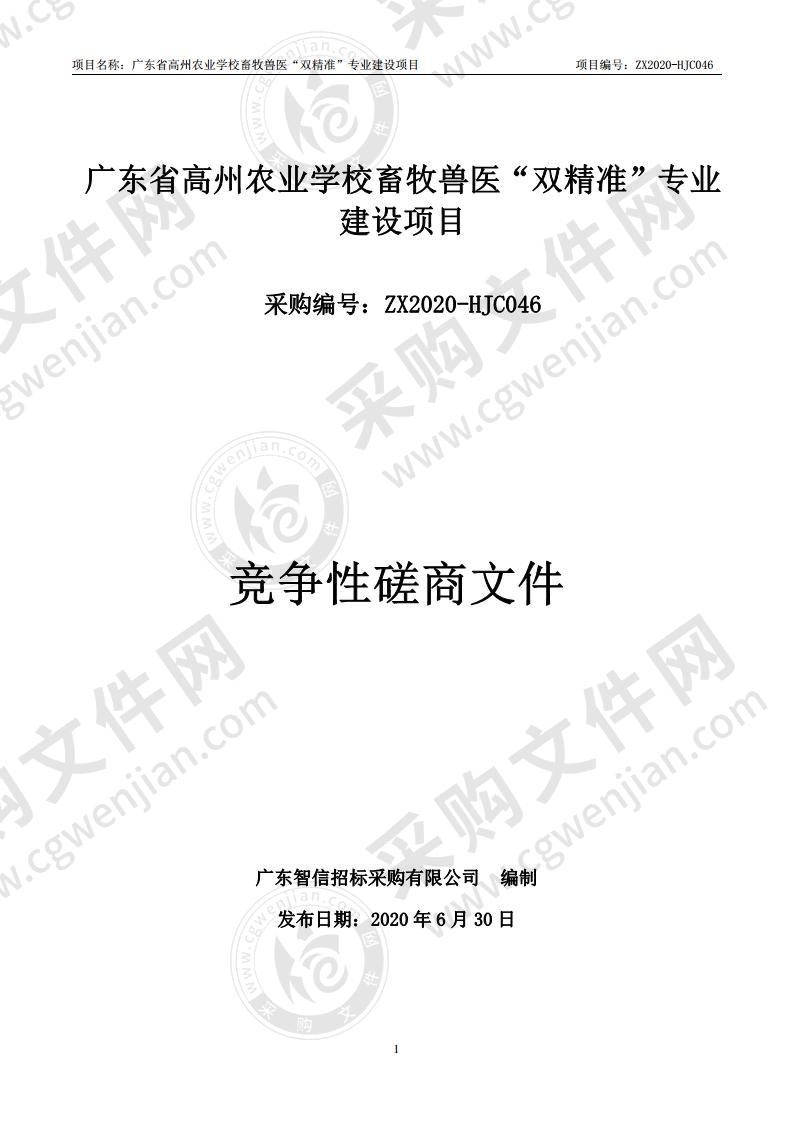 项目名称：广东省高州农业学校畜牧兽医“双精准”专业建设项目　　项目编号：ZX2020-HJC046

广东省高州农业学校畜牧兽医“双精准”专业建设项目

采购编号：ZX2020-HJC046

竞争性磋商文件

广东智信招标采购有限公司　编制

发布日期：2020 年 6 月 30 日

1

采购文件网 www.cgwenjian.com